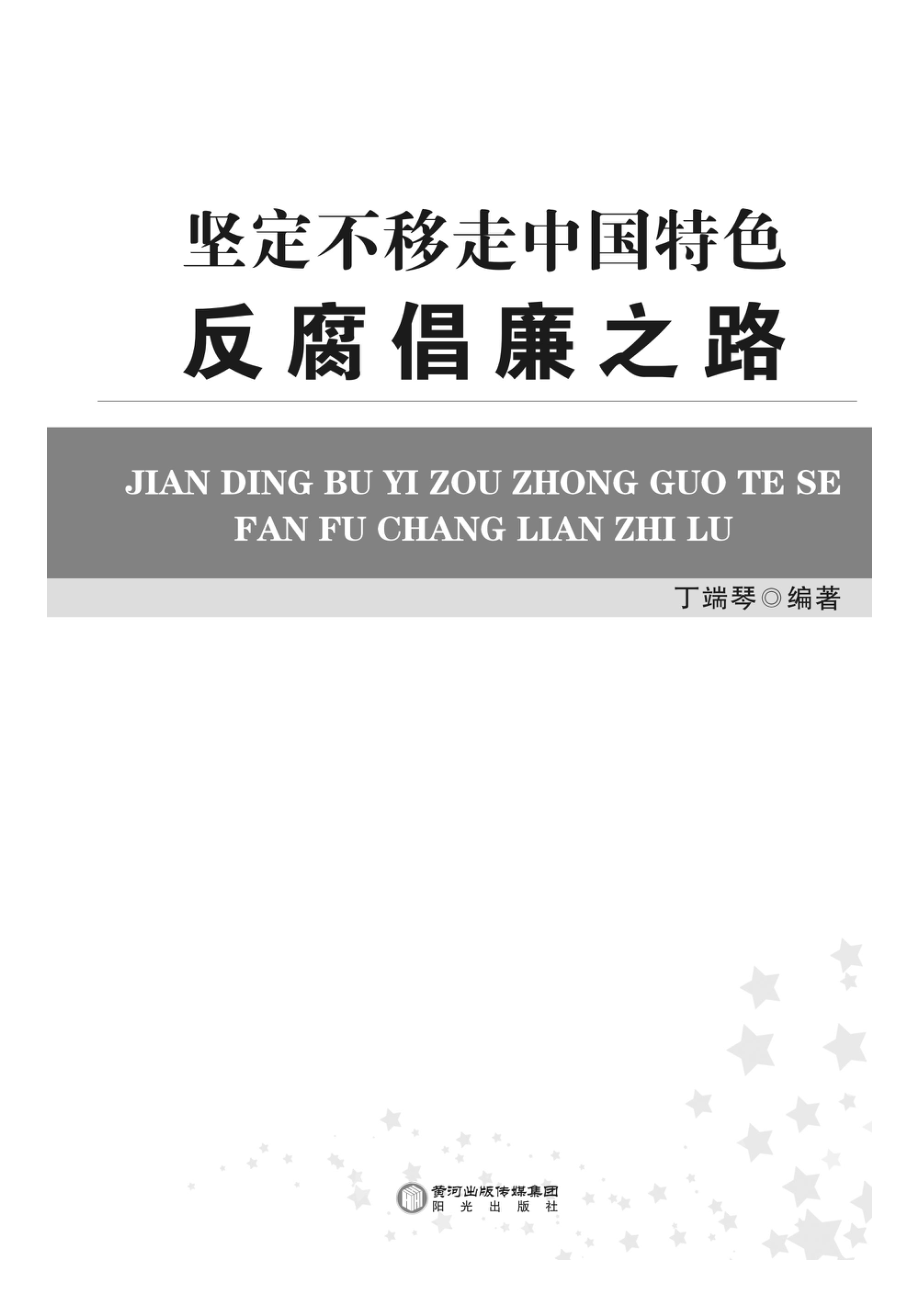 坚定不移走中国特色
反腐倡廉之路

JIAN DING BU YI ZOU ZHONG GUO TE SE
FAN FU CHANG LIAN ZHI LU

丁端琴◎编著

黄河出版传媒集团
阳光出版社